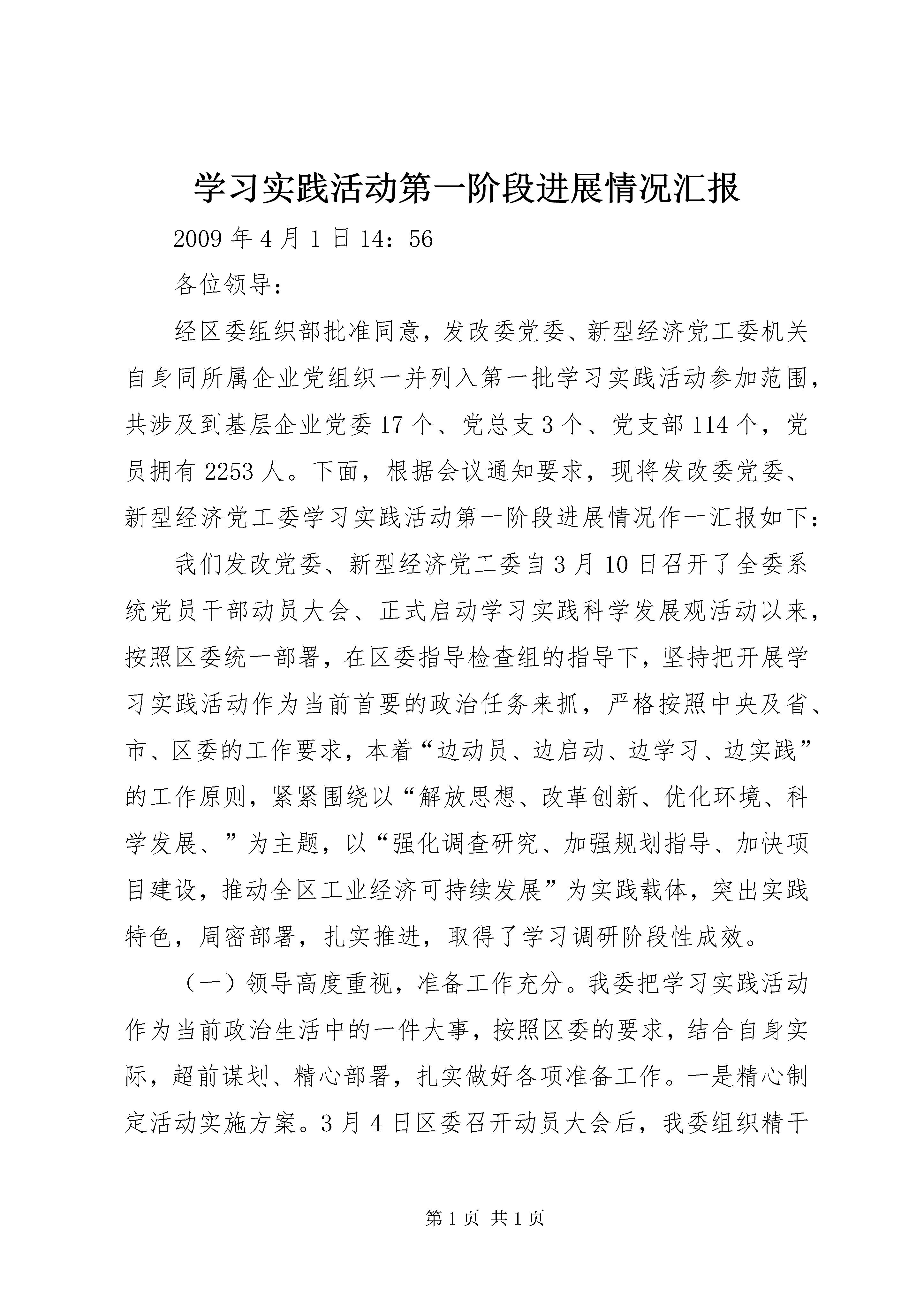 学习实践活动第一阶段进展情况汇报

2009 年 4 月 1 日 14：56

各位领导：

经区委组织部批准同意，发改委党委、新型经济党工委机关自身同所属企业党组织一并列入第一批学习实践活动参加范围，共涉及到基层企业党委 17 个、党总支 3 个、党支部 114 个，党员拥有 2253 人。下面，根据会议通知要求，现将发改委党委、新型经济党工委学习实践活动第一阶段进展情况作一汇报如下：

我们发改党委、新型经济党工委自 3 月 10 日召开了全委系统党员干部动员大会、正式启动学习实践科学发展观活动以来，按照区委统一部署，在区委指导检查组的指导下，坚持把开展学习实践活动作为当前首要的政治任务来抓，严格按照中央及省、市、区委的工作要求，本着“边动员、边启动、边学习、边实践”的工作原则，紧紧围绕以“解放思想、改革创新、优化环境、科学发展、”为主题，以“强化调查研究、加强规划指导、加快项目建设，推动全区工业经济可持续发展”为实践载体，突出实践特色，周密部署，扎实推进，取得了学习调研阶段性成效。

（一）领导高度重视，准备工作充分。我委把学习实践活动作为当前政治生活中的一件大事，按照区委的要求，结合自身实际，超前谋划、精心部署，扎实做好各项准备工作。一是精心制定活动实施方案。3 月 4 日区委召开动员大会后，我委组织精干

第 1 页 共 1 页